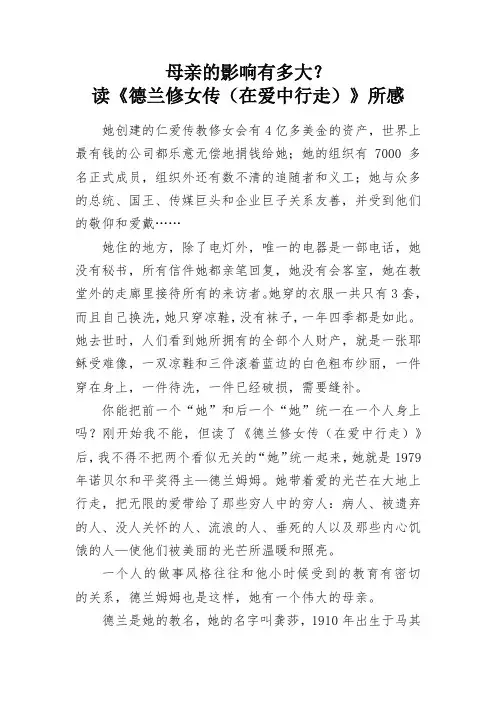 母亲的影响有多大?
读《德兰修女传（在爱中行走）》所感

她创建的仁爱传教修女会有4亿多美金的资产，世界上最有钱的公司都乐意无偿地捐钱给她；她的组织有 7000 多名正式成员，组织外还有数不清的追随者和义工；她与众多的总统、国王、传媒巨头和企业巨子关系友善，并受到他们的敬仰和爱戴……

她住的地方，除了电灯外，唯一的电器是一部电话，她没有秘书，所有信件她都亲笔回复，她没有会客室，她在教堂外的走廊里接待所有的来访者。她穿的衣服一共只有3套，而且自己换洗，她只穿凉鞋，没有袜子，一年四季都是如此。她去世时，人们看到她所拥有的全部个人财产，就是一张耶稣受难像，一双凉鞋和三件滚着蓝边的白色粗布纱丽，一件穿在身上，一件待洗，一件已经破损，需要缝补。

你能把前一个“她”和后一个“她”统一在一个人身上吗？刚开始我不能，但读了《德兰修女传（在爱中行走）》后，我不得不把两个看似无关的“她”统一起来，她就是 1979 年诺贝尔和平奖得主—德兰姆姆。她带着爱的光芒在大地上行走，把无限的爱带给了那些穷人中的穷人：病人、被遗弃的人、没人关怀的人、流浪的人、垂死的人以及那些内心饥饿的人—使他们被美丽的光芒所温暖和照亮。

一个人的做事风格往往和他小时候受到的教育有密切的关系，德兰姆姆也是这样，她有一个伟大的母亲。

德兰是她的教名，她的名字叫龚莎，1910 年出生于马其